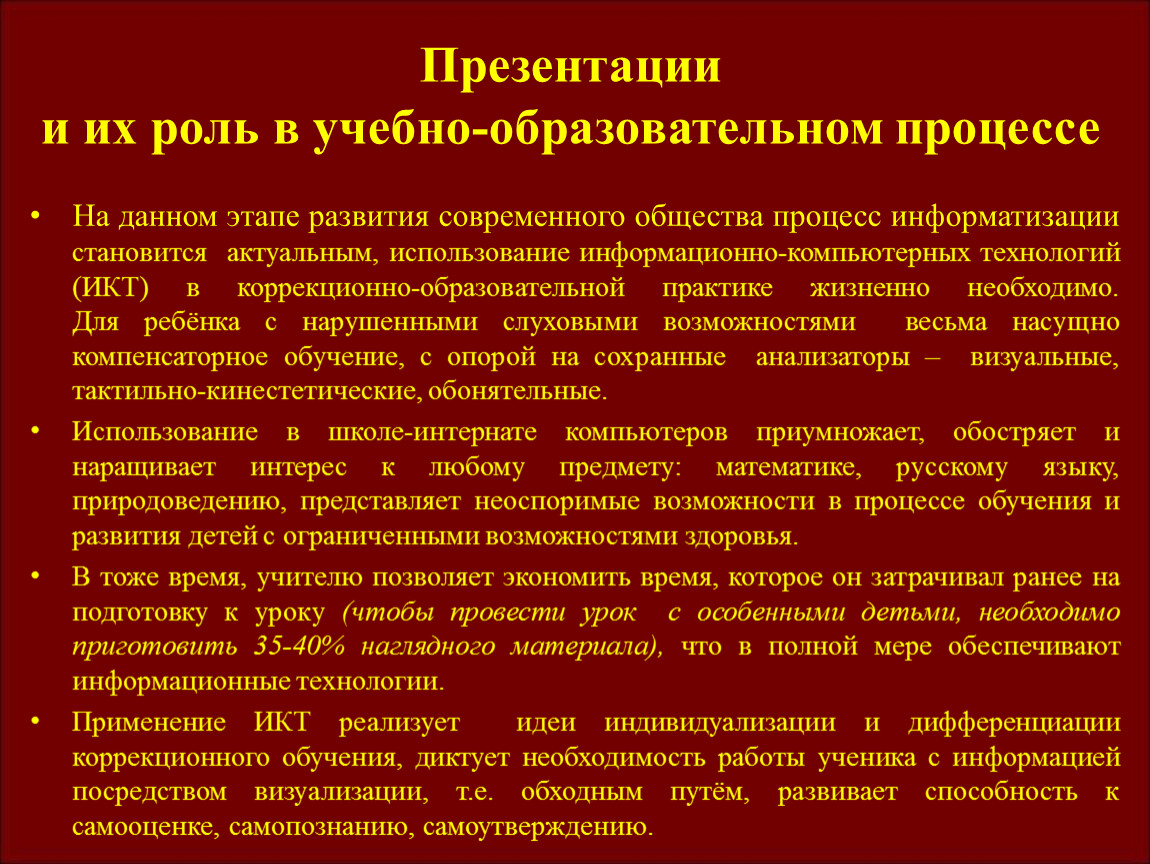 Презентации
и их роль в учебно-образовательном процессе

• На данном этапе развития современного общества процесс информатизации становится актуальным, использование информационно-компьютерных технологий (ИКТ) в коррекционно-образовательной практике жизненно необходимо. Для ребёнка с нарушенными слуховыми возможностями весьма насущно компенсаторное обучение, с опорой на сохранные анализаторы – визуальные, тактильно-кинестетические, обонятельные.

• Использование в школе-интернате компьютеров приумножает, обостряет и наращивает интерес к любому предмету: математике, русскому языку, природоведению, представляет неоспоримые возможности в процессе обучения и развития детей с ограниченными возможностями здоровья.

• В тоже время, учителю позволяет экономить время, которое он затрачивал ранее на подготовку к уроку (чтобы провести урок с особенными детьми, необходимо приготовить 35-40% наглядного материала), что в полной мере обеспечивают информационные технологии.

• Применение ИКТ реализует идеи индивидуализации и дифференциации коррекционного обучения, диктует необходимость работы ученика с информацией посредством визуализации, т.е. обходным путём, развивает способность к самооценке, самопознанию, самоутверждению.